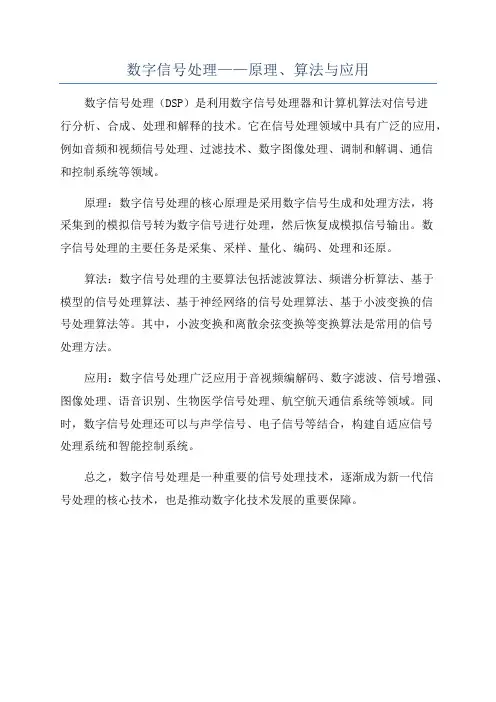 数字信号处理——原理、算法与应用

数字信号处理（DSP）是利用数字信号处理器和计算机算法对信号进行分析、合成、处理和解释的技术。它在信号处理领域中具有广泛的应用，例如音频和视频信号处理、过滤技术、数字图像处理、调制和解调、通信和控制系统等领域。

原理：数字信号处理的核心原理是采用数字信号生成和处理方法，将采集到的模拟信号转为数字信号进行处理，然后恢复成模拟信号输出。数字信号处理的主要任务是采集、采样、量化、编码、处理和还原。

算法：数字信号处理的主要算法包括滤波算法、频谱分析算法、基于模型的信号处理算法、基于神经网络的信号处理算法、基于小波变换的信号处理算法等。其中，小波变换和离散余弦变换等变换算法是常用的信号处理方法。

应用：数字信号处理广泛应用于音视频编解码、数字滤波、信号增强、图像处理、语音识别、生物医学信号处理、航空航天通信系统等领域。同时，数字信号处理还可以与声学信号、电子信号等结合，构建自适应信号处理系统和智能控制系统。

总之，数字信号处理是一种重要的信号处理技术，逐渐成为新一代信号处理的核心技术，也是推动数字化技术发展的重要保障。